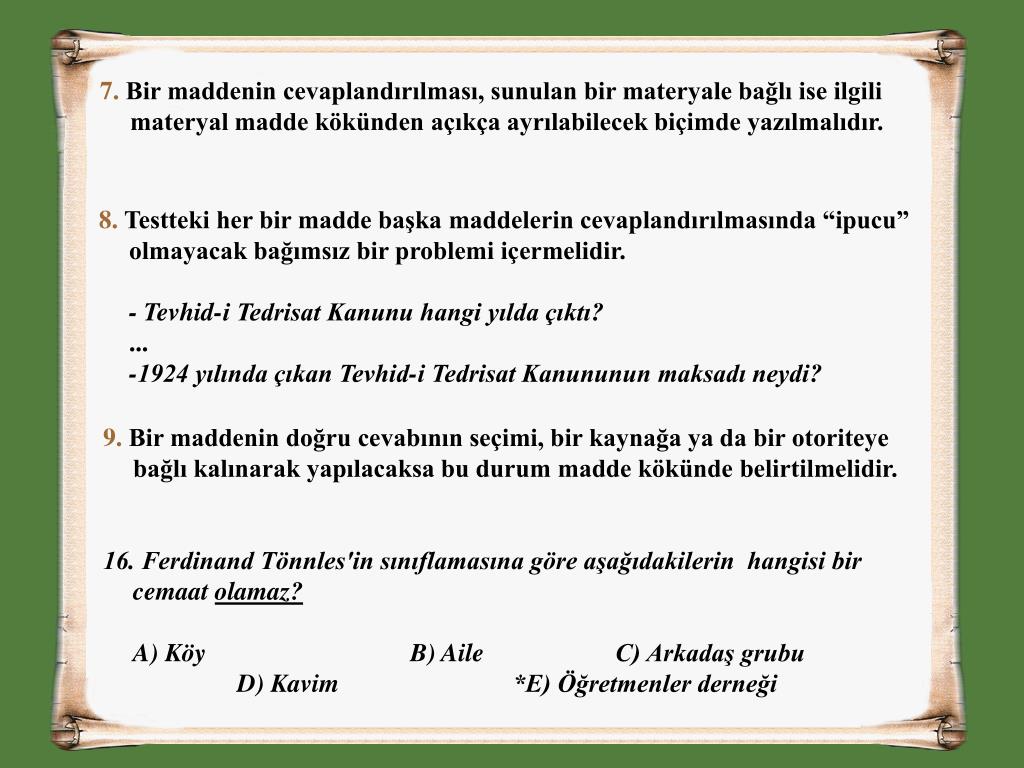 7. Bir maddenin cevaplandırılması, sunulan bir materyale bağlı ise ilgili materyal madde kökünden açıkça ayrılabilecek biçimde yazılmalıdır.

8. Testteki her bir madde başka maddelerin cevaplandırılmasında “ipucu” olmayacak bağımsız bir problemi içermelidir.

- Tevhid-i Tedrisat Kanunu hangi yılda çıktı?
...
-1924 yılında çıkan Tevhid-i Tedrisat Kanununun maksadı neydi?

9. Bir maddenin doğru cevabının seçimi, bir kaynağa ya da bir otoriteye bağlı kalınarak yapılacaksa bu durum madde kökünde belirtilmelidir.

16. Ferdinand Tönnles'in sınıflamasına göre aşağıdakilerin hangisi bir cemaat olamaz?

A) Köy B) Aile C) Arkadaş grubu
D) Kavim *E) Öğretmenler derneği